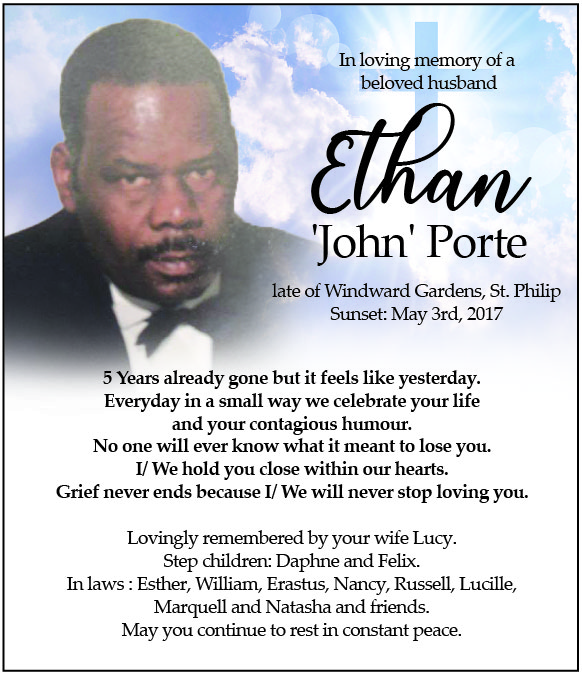 In loving memory of a beloved husband

Ethan

'John' Porte

late of Windward Gardens, St. Philip
Sunset: May 3rd, 2017

5 Years already gone but it feels like yesterday.
Everyday in a small way we celebrate your life and your contagious humour.
No one will ever know what it meant to lose you.
I/ We hold you close within our hearts.
Grief never ends because I/ We will never stop loving you.

Lovingly remembered by your wife Lucy.
Step children: Daphne and Felix.
In laws : Esther, William, Erastus, Nancy, Russell, Lucille, Marquell and Natasha and friends.
May you continue to rest in constant peace.